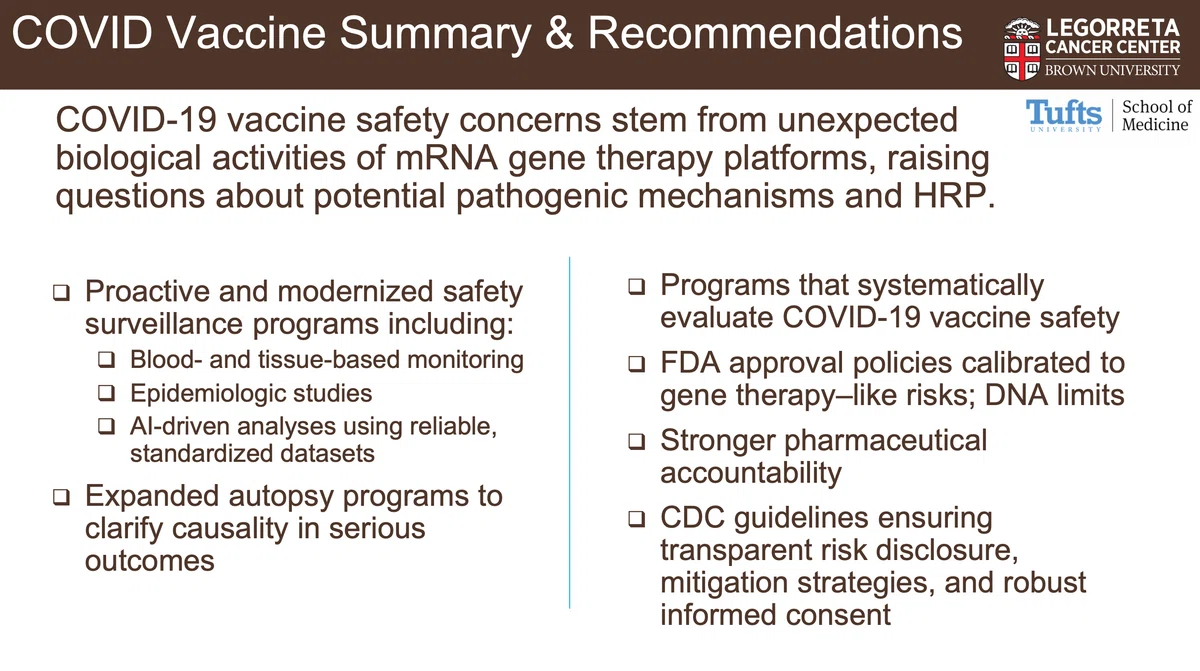 COVID Vaccine Summary & Recommendations

LEGORRETA CANCER CENTER
BROWN UNIVERSITY

Tufts UNIVERSITY | School of Medicine

COVID-19 vaccine safety concerns stem from unexpected biological activities of mRNA gene therapy platforms, raising questions about potential pathogenic mechanisms and HRP.

❑ Proactive and modernized safety surveillance programs including:
❑ Blood- and tissue-based monitoring
❑ Epidemiologic studies
❑ AI-driven analyses using reliable, standardized datasets
❑ Expanded autopsy programs to clarify causality in serious outcomes

❑ Programs that systematically evaluate COVID-19 vaccine safety
❑ FDA approval policies calibrated to gene therapy–like risks; DNA limits
❑ Stronger pharmaceutical accountability
❑ CDC guidelines ensuring transparent risk disclosure, mitigation strategies, and robust informed consent